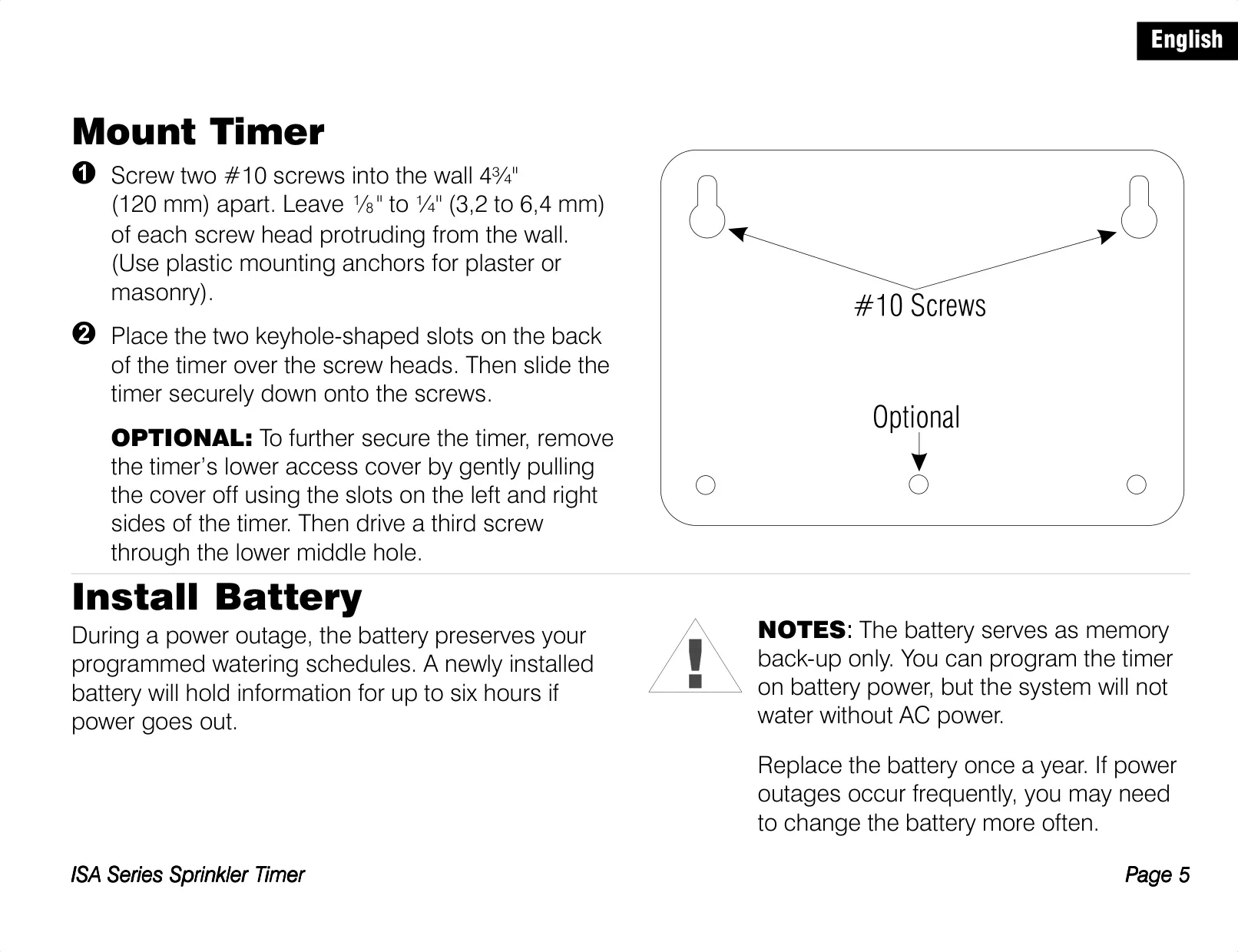 English

Mount Timer

❶ Screw two #10 screws into the wall 4¾" (120 mm) apart. Leave ⅛" to ¼" (3,2 to 6,4 mm) of each screw head protruding from the wall. (Use plastic mounting anchors for plaster or masonry).

❷ Place the two keyhole-shaped slots on the back of the timer over the screw heads. Then slide the timer securely down onto the screws.

OPTIONAL: To further secure the timer, remove the timer's lower access cover by gently pulling the cover off using the slots on the left and right sides of the timer. Then drive a third screw through the lower middle hole.

#10 Screws

Optional

Install Battery

During a power outage, the battery preserves your programmed watering schedules. A newly installed battery will hold information for up to six hours if power goes out.

!

NOTES: The battery serves as memory back-up only. You can program the timer on battery power, but the system will not water without AC power.

Replace the battery once a year. If power outages occur frequently, you may need to change the battery more often.

ISA Series Sprinkler Timer

Page 5